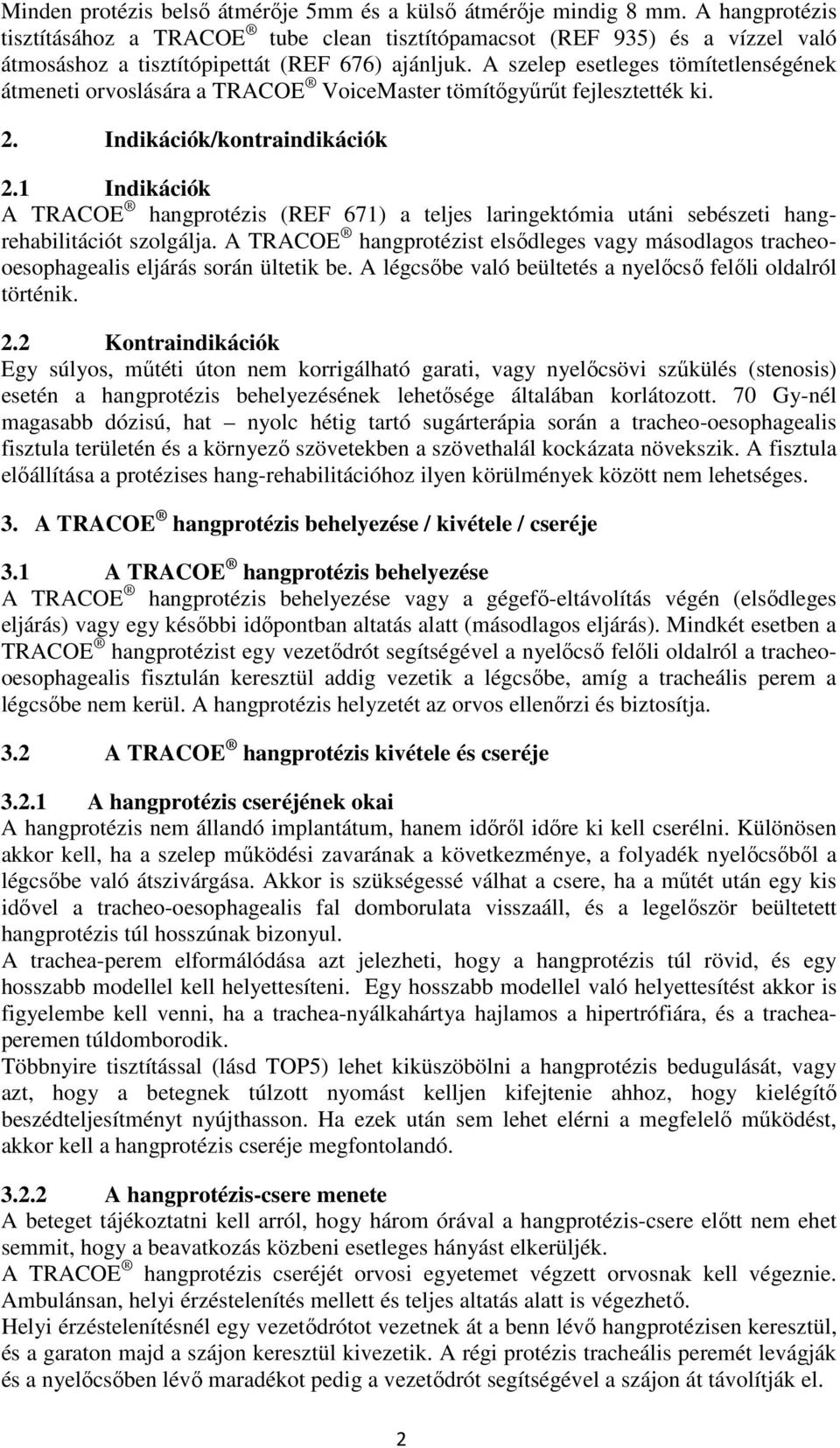 Minden protézis belső átmérője 5mm és a külső átmérője mindig 8 mm. A hangprotézis tisztításához a TRACOE ® tube clean tisztítópamacsot (REF 935) és a vízzel való átmosáshoz a tisztítópipettát (REF 676) ajánljuk. A szelep esetleges tömítetlenségének átmeneti orvoslására a TRACOE ® VoiceMaster tömítőgyűrűt fejlesztették ki.

2. Indikációk/kontraindikációk

2.1 Indikációk
A TRACOE ® hangprotézis (REF 671) a teljes laringektómia utáni sebészeti hang-rehabilitációt szolgálja. A TRACOE ® hangprotézist elsődleges vagy másodlagos tracheo-oesophagealis eljárás során ültetik be. A légcsőbe való beültetés a nyelőcső felőli oldalról történik.

2.2 Kontraindikációk
Egy súlyos, műtéti úton nem korrigálható garati, vagy nyelőcsövi szűkülés (stenosis) esetén a hangprotézis behelyezésének lehetősége általában korlátozott. 70 Gy-nél magasabb dózisú, hat – nyolc hétig tartó sugárterápia során a tracheo-oesophagealis fisztula területén és a környező szövetekben a szövethalál kockázata növekszik. A fisztula előállítása a protézises hang-rehabilitációhoz ilyen körülmények között nem lehetséges.

3. A TRACOE ® hangprotézis behelyezése / kivétele / cseréje

3.1 A TRACOE ® hangprotézis behelyezése
A TRACOE ® hangprotézis behelyezése vagy a gégefő-eltávolítás végén (elsődleges eljárás) vagy egy későbbi időpontban altatás alatt (másodlagos eljárás). Mindkét esetben a TRACOE ® hangprotézist egy vezetődrót segítségével a nyelőcső felőli oldalról a tracheo-oesophagealis fisztulán keresztül addig vezetik a légcsőbe, amíg a tracheális perem a légcsőbe nem kerül. A hangprotézis helyzetét az orvos ellenőrzi és biztosítja.

3.2 A TRACOE ® hangprotézis kivétele és cseréje

3.2.1 A hangprotézis cseréjének okai
A hangprotézis nem állandó implantátum, hanem időről időre ki kell cserélni. Különösen akkor kell, ha a szelep működési zavarának a következménye, a folyadék nyelőcsőből a légcsőbe való átszivárgása. Akkor is szükségessé válhat a csere, ha a műtét után egy kis idővel a tracheo-oesophagealis fal domborulata visszaáll, és a legelőször beültetett hangprotézis túl hosszúnak bizonyul.
A trachea-perem elformálódása azt jelezheti, hogy a hangprotézis túl rövid, és egy hosszabb modellel kell helyettesíteni. Egy hosszabb modellel való helyettesítést akkor is figyelembe kell venni, ha a trachea-nyálkahártya hajlamos a hipertrófiára, és a trachea-peremen túldomborodik.
Többnyire tisztítással (lásd TOP5) lehet kiküszöbölni a hangprotézis bedugulását, vagy azt, hogy a betegnek túlzott nyomást kelljen kifejtenie ahhoz, hogy kielégítő beszédteljesítményt nyújthasson. Ha ezek után sem lehet elérni a megfelelő működést, akkor kell a hangprotézis cseréje megfontolandó.

3.2.2 A hangprotézis-csere menete
A beteget tájékoztatni kell arról, hogy három órával a hangprotézis-csere előtt nem ehet semmit, hogy a beavatkozás közbeni esetleges hányást elkerüljék.
A TRACOE ® hangprotézis cseréjét orvosi egyetemet végzett orvosnak kell végeznie. Ambulánsan, helyi érzéstelenítés mellett és teljes altatás alatt is végezhető.
Helyi érzéstelenítésnél egy vezetődrótot vezetnek át a benn lévő hangprotézisen keresztül, és a garaton majd a szájon keresztül kivezetik. A régi protézis tracheális peremét levágják és a nyelőcsőben lévő maradékot pedig a vezetődrót segítségével a szájon át távolítják el.

2